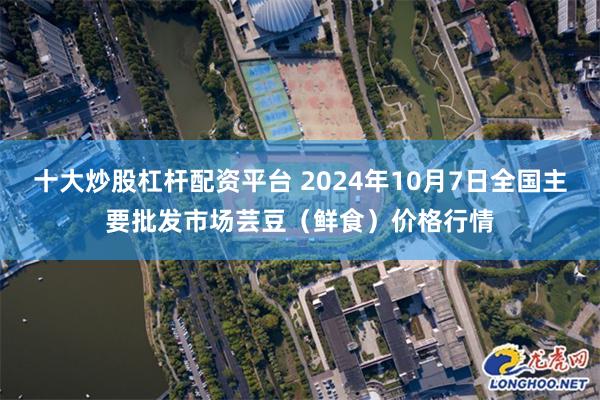 十大炒股杠杆配资平台 2024年10月7日全国主要批发市场芸豆（鲜食）价格行情

龙虎网
LONGHOO.NET